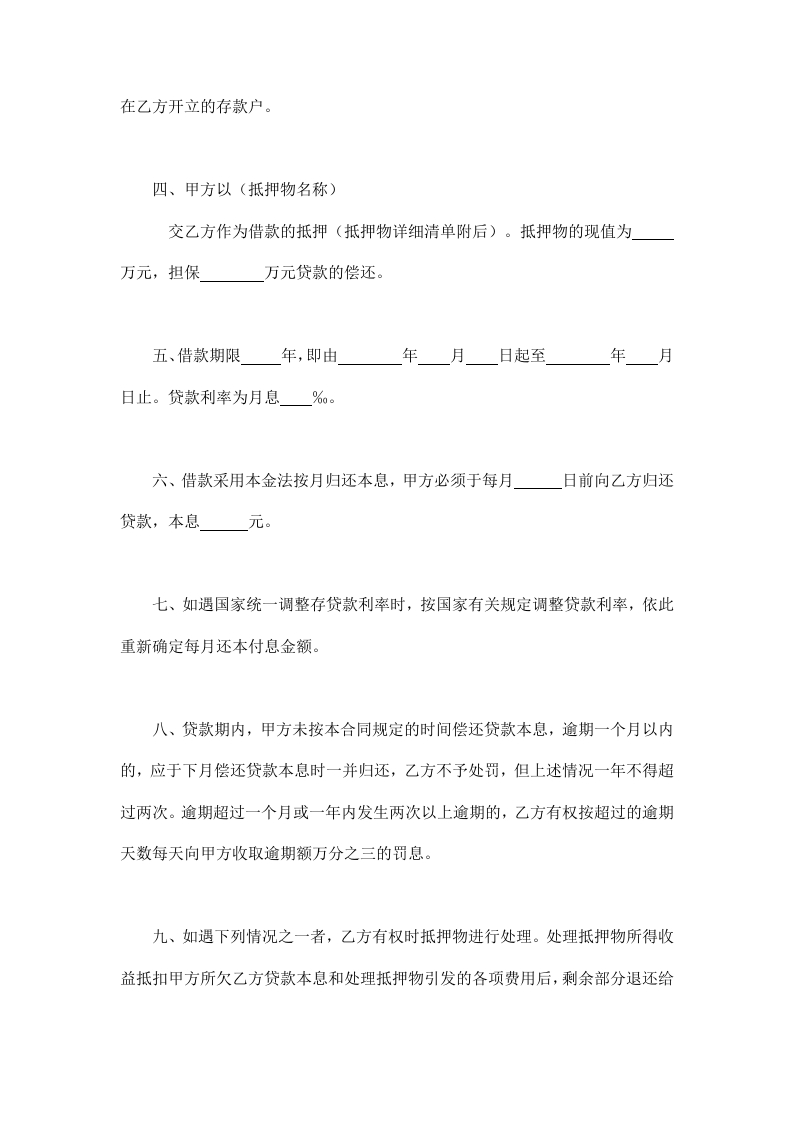 在乙方开立的存款户。

四、甲方以（抵押物名称）

交乙方作为借款的抵押（抵押物详细清单附后）。抵押物的现值为_____万元，担保________万元贷款的偿还。

五、借款期限_____年，即由________年____月____日起至________年____月日止。贷款利率为月息____‰。

六、借款采用本金法按月归还本息，甲方必须于每月______日前向乙方归还贷款，本息______元。

七、如遇国家统一调整存贷款利率时，按国家有关规定调整贷款利率，依此重新确定每月还本付息金额。

八、贷款期内，甲方未按本合同规定的时间偿还贷款本息，逾期一个月以内的，应于下月偿还贷款本息时一并归还，乙方不予处罚，但上述情况一年不得超过两次。逾期超过一个月或一年内发生两次以上逾期的，乙方有权按超过的逾期天数每天向甲方收取逾期额万分之三的罚息。

九、如遇下列情况之一者，乙方有权时抵押物进行处理。处理抵押物所得收益抵扣甲方所欠乙方贷款本息和处理抵押物引发的各项费用后，剩余部分退还给